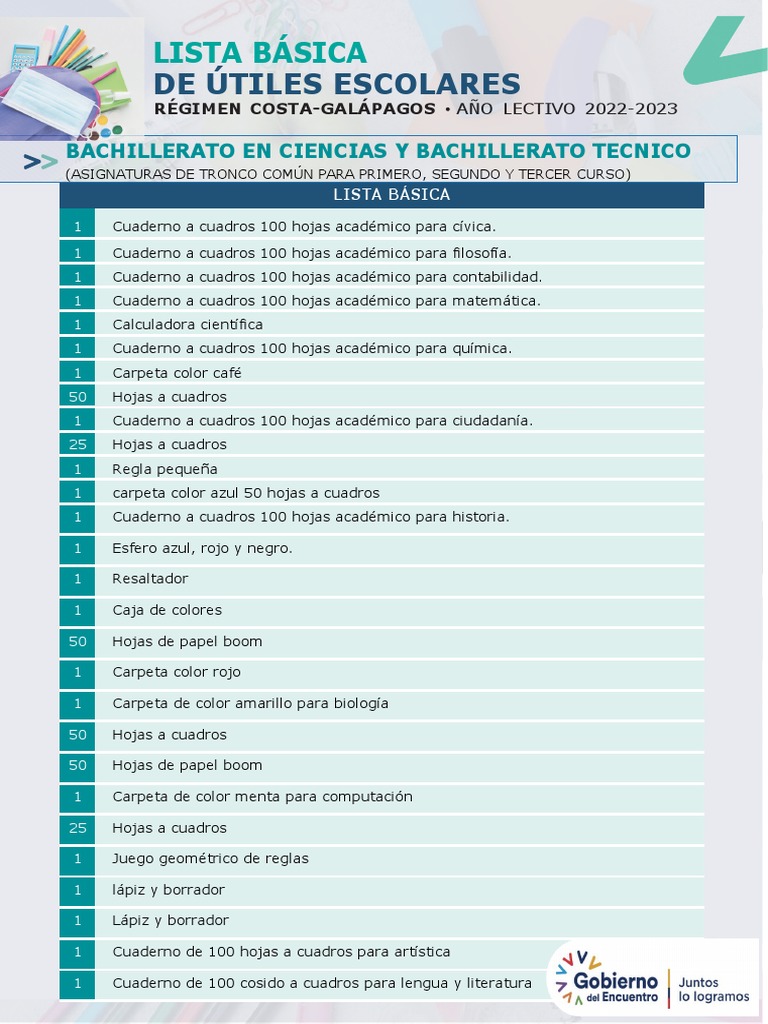 LISTA BÁSICA
DE ÚTILES ESCOLARES
RÉGIMEN COSTA-GALÁPAGOS • AÑO LECTIVO 2022-2023

>> BACHILLERATO EN CIENCIAS Y BACHILLERATO TECNICO
(ASIGNATURAS DE TRONCO COMÚN PARA PRIMERO, SEGUNDO Y TERCER CURSO)

| LISTA BÁSICA | |
|---|---|
| 1 | Cuaderno a cuadros 100 hojas académico para cívica. |
| 1 | Cuaderno a cuadros 100 hojas académico para filosofía. |
| 1 | Cuaderno a cuadros 100 hojas académico para contabilidad. |
| 1 | Cuaderno a cuadros 100 hojas académico para matemática. |
| 1 | Calculadora científica |
| 1 | Cuaderno a cuadros 100 hojas académico para química. |
| 1 | Carpeta color café |
| 50 | Hojas a cuadros |
| 1 | Cuaderno a cuadros 100 hojas académico para ciudadanía. |
| 25 | Hojas a cuadros |
| 1 | Regla pequeña |
| 1 | carpeta color azul 50 hojas a cuadros |
| 1 | Cuaderno a cuadros 100 hojas académico para historia. |
| 1 | Esfero azul, rojo y negro. |
| 1 | Resaltador |
| 1 | Caja de colores |
| 50 | Hojas de papel boom |
| 1 | Carpeta color rojo |
| 1 | Carpeta de color amarillo para biología |
| 50 | Hojas a cuadros |
| 50 | Hojas de papel boom |
| 1 | Carpeta de color menta para computación |
| 25 | Hojas a cuadros |
| 1 | Juego geométrico de reglas |
| 1 | lápiz y borrador |
| 1 | Lápiz y borrador |
| 1 | Cuaderno de 100 hojas a cuadros para artística |
| 1 | Cuaderno de 100 cosido a cuadros para lengua y literatura |

Gobierno del Encuentro | Juntos lo logramos